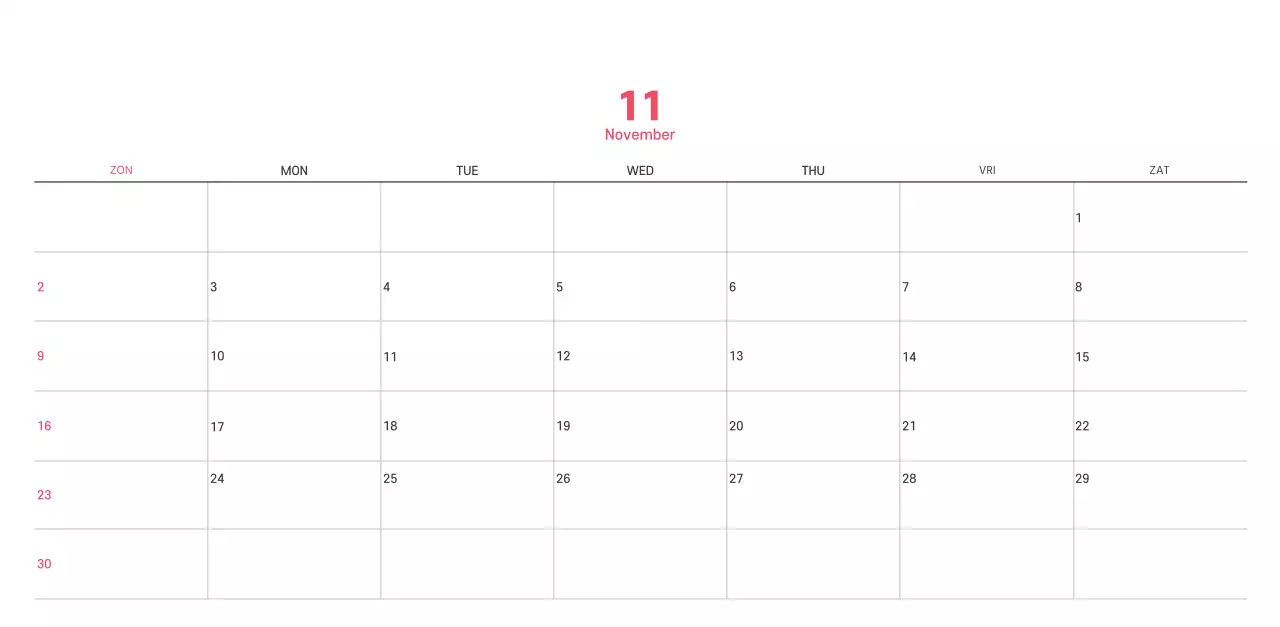 11
November

| ZON | MON | TUE | WED | THU | VRI | ZAT |
|---|---|---|---|---|---|---|
| | | | | | | 1 |
| 2 | 3 | 4 | 5 | 6 | 7 | 8 |
| 9 | 10 | 11 | 12 | 13 | 14 | 15 |
| 16 | 17 | 18 | 19 | 20 | 21 | 22 |
| 23 | 24 | 25 | 26 | 27 | 28 | 29 |
| 30 | | | | | | |